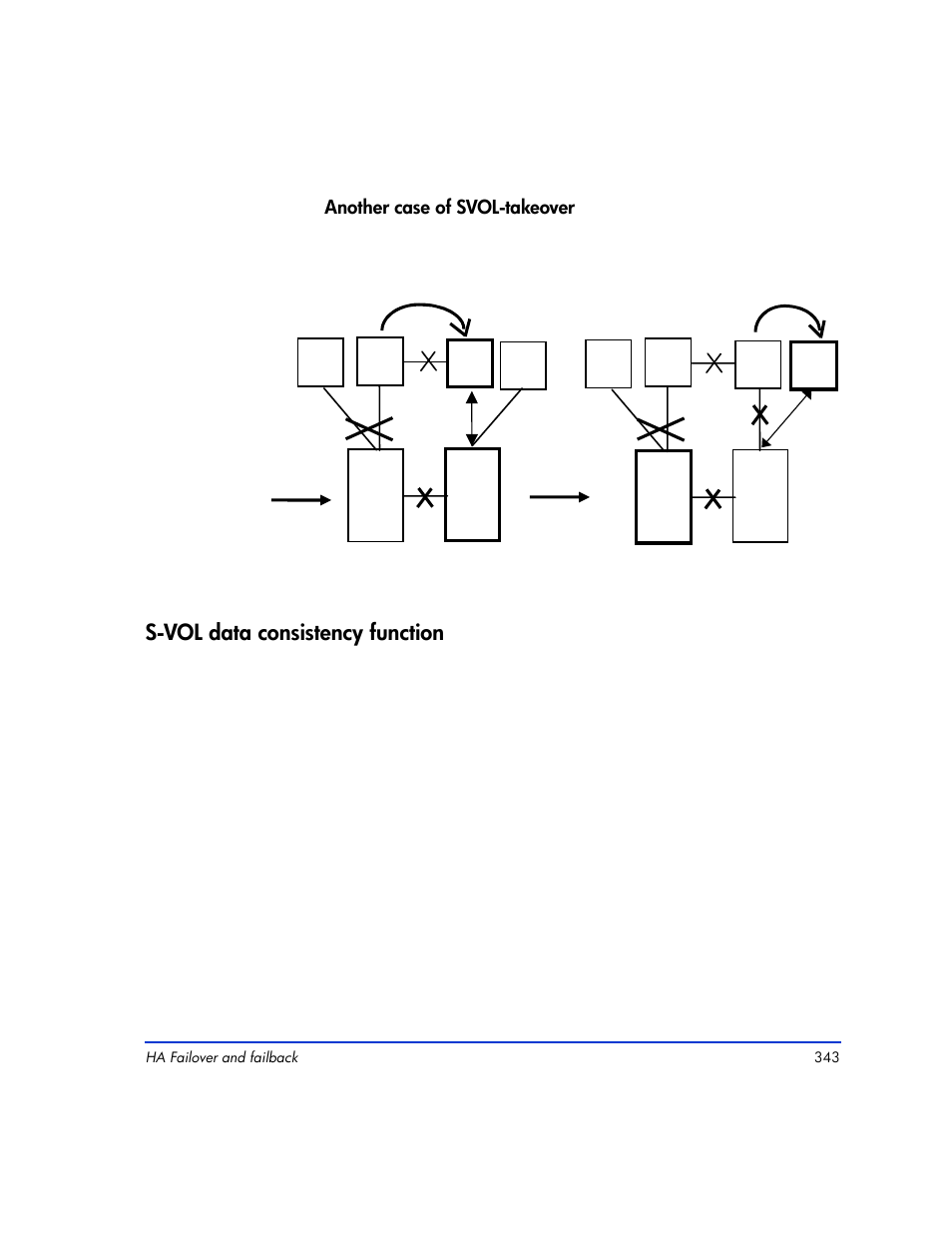 Another case of SVOL-takeover

S-VOL data consistency function

HA Failover and failback 343